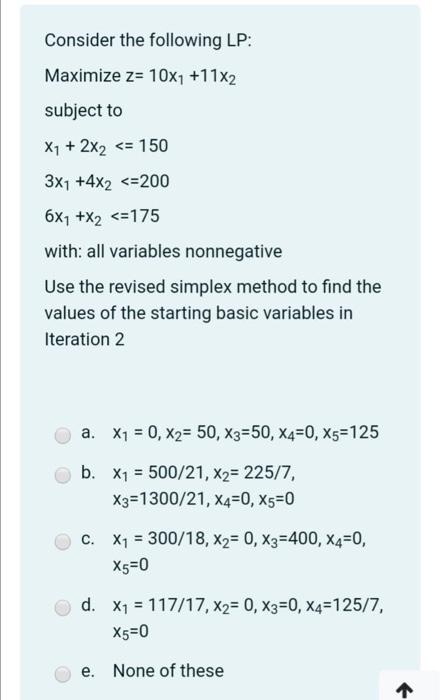 Consider the following LP:

Maximize $z= 10x_1 +11x_2$

subject to

$x_1 + 2x_2 <= 150$

$3x_1 +4x_2 <=200$

$6x_1 +x_2 <=175$

with: all variables nonnegative

Use the revised simplex method to find the values of the starting basic variables in Iteration 2

a. $x_1 = 0, x_2= 50, x_3=50, x_4=0, x_5=125$

b. $x_1 = 500/21, x_2= 225/7, x_3=1300/21, x_4=0, x_5=0$

c. $x_1 = 300/18, x_2= 0, x_3=400, x_4=0, x_5=0$

d. $x_1 = 117/17, x_2= 0, x_3=0, x_4=125/7, x_5=0$

e. None of these